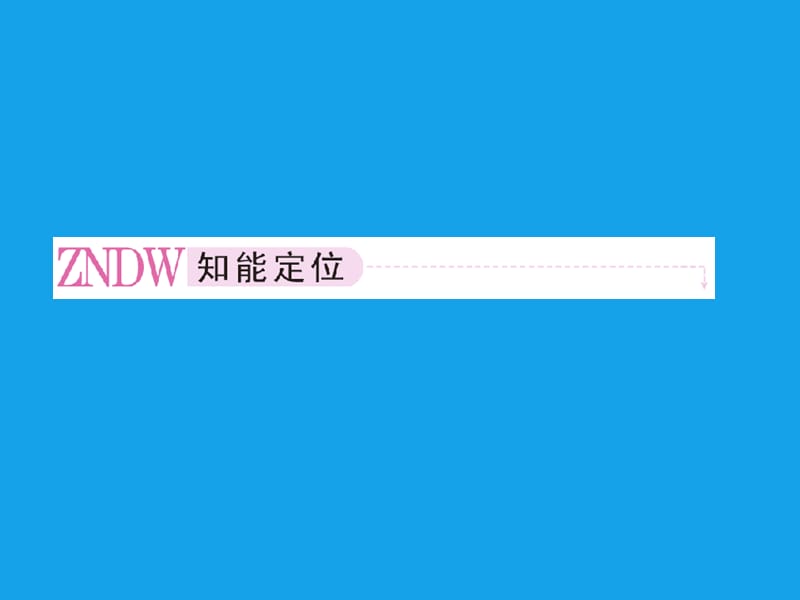 ZNDW 知能定位